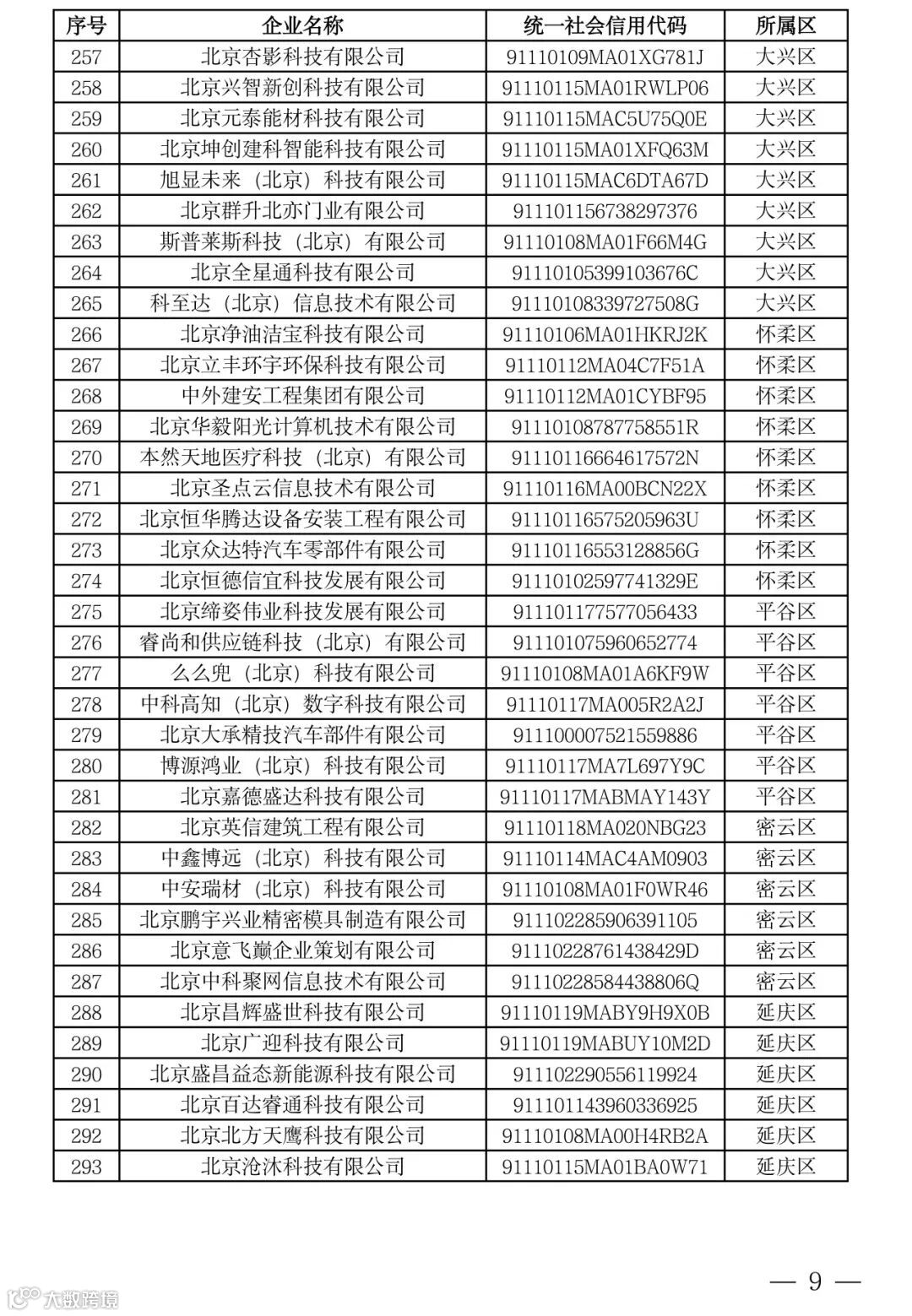 | 序号 | 企业名称 | 统一社会信用代码 | 所属区 |
|---|---|---|---|
| 257 | 北京杏影科技有限公司 | 91110109MA01XG781J | 大兴区 |
| 258 | 北京兴智新创科技有限公司 | 91110115MA01RWLP06 | 大兴区 |
| 259 | 北京元泰能材科技有限公司 | 91110115MAC5U75Q0E | 大兴区 |
| 260 | 北京坤创建科智能科技有限公司 | 91110115MA01XFQ63M | 大兴区 |
| 261 | 旭显未来（北京）科技有限公司 | 91110115MAC6DTA67D | 大兴区 |
| 262 | 北京群升北亦门业有限公司 | 911101156738297376 | 大兴区 |
| 263 | 斯普莱斯科技（北京）有限公司 | 91110108MA01F66M4G | 大兴区 |
| 264 | 北京全星通科技有限公司 | 91110105399103676C | 大兴区 |
| 265 | 科至达（北京）信息技术有限公司 | 91110108339727508G | 大兴区 |
| 266 | 北京净油洁宝科技有限公司 | 91110106MA01HKRJ2K | 怀柔区 |
| 267 | 北京立丰环宇环保科技有限公司 | 91110112MA04C7F51A | 怀柔区 |
| 268 | 中外建安工程集团有限公司 | 91110112MA01CYBF95 | 怀柔区 |
| 269 | 北京华毅阳光计算机技术有限公司 | 91110108787758551R | 怀柔区 |
| 270 | 本然天地医疗科技（北京）有限公司 | 91110116664617572N | 怀柔区 |
| 271 | 北京圣点云信息技术有限公司 | 91110116MA00BCN22X | 怀柔区 |
| 272 | 北京恒华腾达设备安装工程有限公司 | 91110116575205963U | 怀柔区 |
| 273 | 北京众达特汽车零部件有限公司 | 91110116553128856G | 怀柔区 |
| 274 | 北京恒德信宜科技发展有限公司 | 91110102597741329E | 怀柔区 |
| 275 | 北京缔姿伟业科技发展有限公司 | 911101177577056433 | 平谷区 |
| 276 | 睿尚和供应链科技（北京）有限公司 | 911101075960652774 | 平谷区 |
| 277 | 么么兜（北京）科技有限公司 | 91110108MA01A6KF9W | 平谷区 |
| 278 | 中科高知（北京）数字科技有限公司 | 91110117MA005R2A2J | 平谷区 |
| 279 | 北京大承精技汽车部件有限公司 | 911100007521559886 | 平谷区 |
| 280 | 博源鸿业（北京）科技有限公司 | 91110117MA7L697Y9C | 平谷区 |
| 281 | 北京嘉德盛达科技有限公司 | 91110117MABMAY143Y | 平谷区 |
| 282 | 北京英信建筑工程有限公司 | 91110118MA020NBG23 | 密云区 |
| 283 | 中鑫博远（北京）科技有限公司 | 91110114MAC4AM0903 | 密云区 |
| 284 | 中安瑞材（北京）科技有限公司 | 91110108MA01F0WR46 | 密云区 |
| 285 | 北京鹏宇兴业精密模具制造有限公司 | 911102285906391105 | 密云区 |
| 286 | 北京意飞巅企业策划有限公司 | 91110228761438429D | 密云区 |
| 287 | 北京中科聚网信息技术有限公司 | 91110228584438806Q | 密云区 |
| 288 | 北京昌辉盛世科技有限公司 | 91110119MABY9H9X0B | 延庆区 |
| 289 | 北京广迎科技有限公司 | 91110119MABUY10M2D | 延庆区 |
| 290 | 北京盛昌益态新能源科技有限公司 | 911102290556119924 | 延庆区 |
| 291 | 北京百达睿通科技有限公司 | 911101143960336925 | 延庆区 |
| 292 | 北京北方天鹰科技有限公司 | 91110108MA00H4RB2A | 延庆区 |
| 293 | 北京沧沐科技有限公司 | 91110115MA01BA0W71 | 延庆区 |

— 9 —

大数跨境